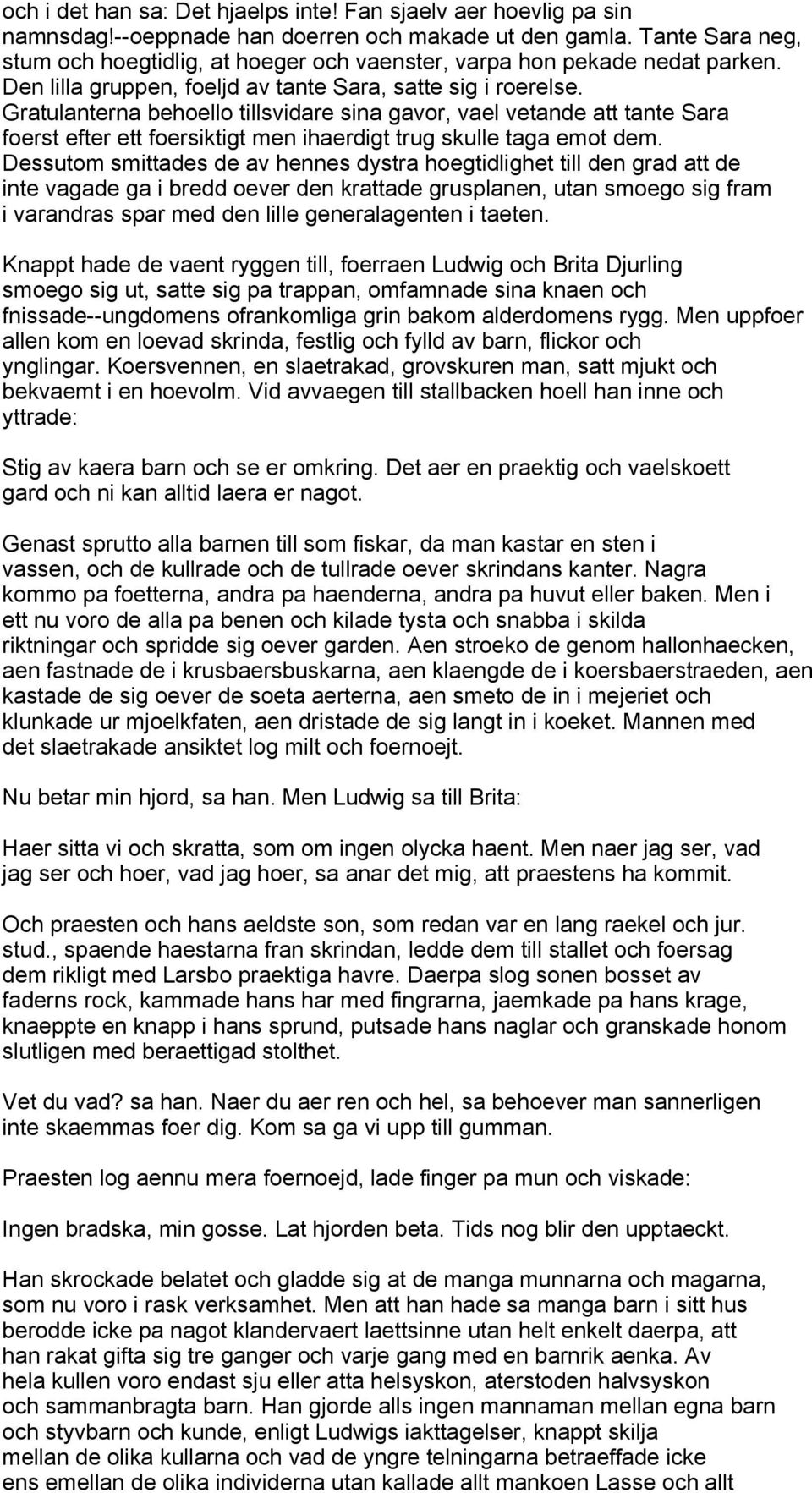 och i det han sa: Det hjaelps inte! Fan sjaelv aer hoevlig pa sin namnsdag!--oeppnade han doerren och makade ut den gamla. Tante Sara neg, stum och hoegtidlig, at hoeger och vaenster, varpa hon pekade nedat parken. Den lilla gruppen, foeljd av tante Sara, satte sig i roerelse. Gratulanterna behoello tillsvidare sina gavor, vael vetande att tante Sara foerst efter ett foersiktigt men ihaerdigt trug skulle taga emot dem. Dessutom smittades de av hennes dystra hoegtidlighet till den grad att de inte vagade ga i bredd oever den krattade grusplanen, utan smoego sig fram i varandras spar med den lille generalagenten i taeten.

Knappt hade de vaent ryggen till, foerraen Ludwig och Brita Djurling smoego sig ut, satte sig pa trappan, omfamnade sina knaen och fnissade--ungdomens ofrankomliga grin bakom alderdomens rygg. Men uppfoer allen kom en loevad skrinda, festlig och fylld av barn, flickor och ynglingar. Koersvennen, en slaetrakad, grovskuren man, satt mjukt och bekvaemt i en hoevolm. Vid avvaegen till stallbacken hoell han inne och yttrade:

Stig av kaera barn och se er omkring. Det aer en praektig och vaelskoett gard och ni kan alltid laera er nagot.

Genast sprutto alla barnen till som fiskar, da man kastar en sten i vassen, och de kullrade och de tullrade oever skrindans kanter. Nagra kommo pa foetterna, andra pa haenderna, andra pa huvut eller baken. Men i ett nu voro de alla pa benen och kilade tysta och snabba i skilda riktningar och spridde sig oever garden. Aen stroeko de genom hallonhaecken, aen fastnade de i krusbaersbuskarna, aen klaengde de i koersbaerstraeden, aen kastade de sig oever de soeta aerterna, aen smeto de in i mejeriet och klunkade ur mjoelkfaten, aen dristade de sig langt in i koeket. Mannen med det slaetrakade ansiktet log milt och foernoejt.

Nu betar min hjord, sa han. Men Ludwig sa till Brita:

Haer sitta vi och skratta, som om ingen olycka haent. Men naer jag ser, vad jag ser och hoer, vad jag hoer, sa anar det mig, att praestens ha kommit.

Och praesten och hans aeldste son, som redan var en lang raekel och jur. stud., spaende haestarna fran skrindan, ledde dem till stallet och foersag dem rikligt med Larsbo praektiga havre. Daerpa slog sonen bosset av faderns rock, kammade hans har med fingrarna, jaemkade pa hans krage, knaeppte en knapp i hans sprund, putsade hans naglar och granskade honom slutligen med beraettigad stolthet.

Vet du vad? sa han. Naer du aer ren och hel, sa behoever man sannerligen inte skaemmas foer dig. Kom sa ga vi upp till gumman.

Praesten log aennu mera foernoejd, lade finger pa mun och viskade:

Ingen bradska, min gosse. Lat hjorden beta. Tids nog blir den upptaeckt.

Han skrockade belatet och gladde sig at de manga munnarna och magarna, som nu voro i rask verksamhet. Men att han hade sa manga barn i sitt hus berodde icke pa nagot klandervaert laettsinne utan helt enkelt daerpa, att han rakat gifta sig tre ganger och varje gang med en barnrik aenka. Av hela kullen voro endast sju eller atta helsyskon, aterstoden halvsyskon och sammanbragta barn. Han gjorde alls ingen mannaman mellan egna barn och styvbarn och kunde, enligt Ludwigs iakttagelser, knappt skilja mellan de olika kullarna och vad de yngre telningarna betraeffade icke ens emellan de olika individerna utan kallade allt mankoen Lasse och allt